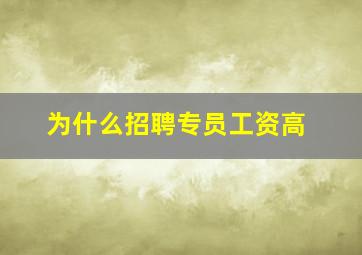 为什么招聘专员工资高